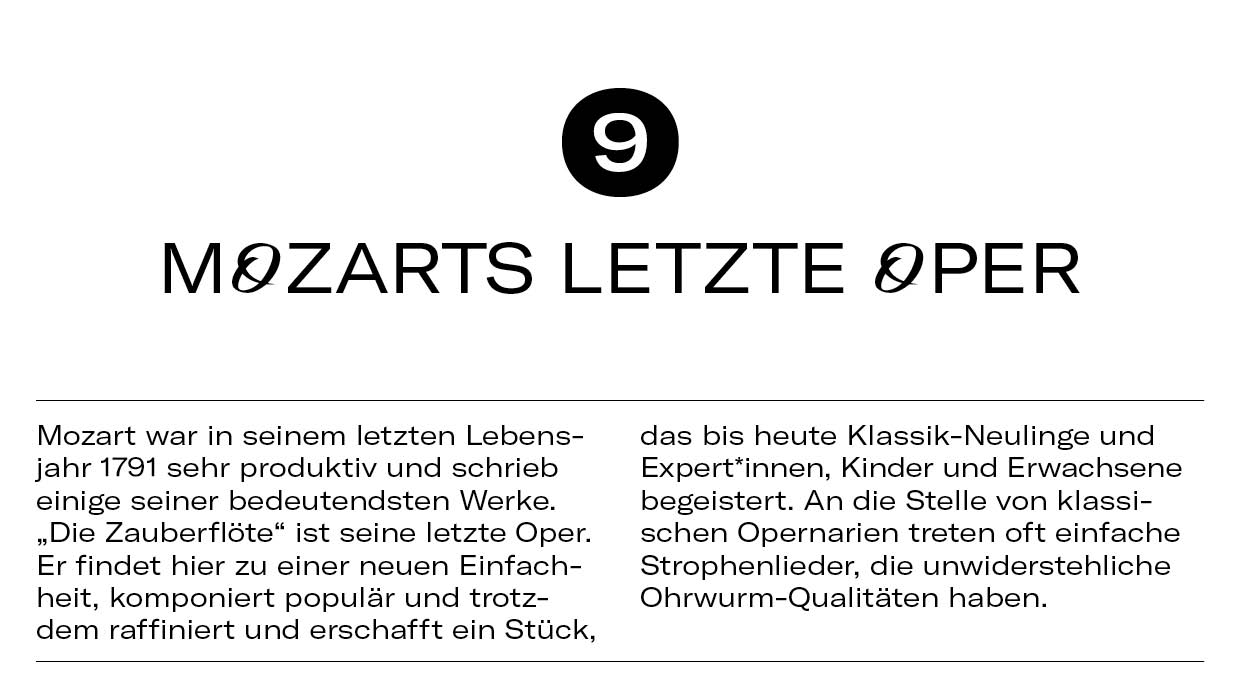 9

MOZARTS LETZTE OPER

Mozart war in seinem letzten Lebensjahr 1791 sehr produktiv und schrieb einige seiner bedeutendsten Werke. „Die Zauberflöte“ ist seine letzte Oper. Er findet hier zu einer neuen Einfachheit, komponiert populär und trotzdem raffiniert und erschafft ein Stück, das bis heute Klassik-Neulinge und Expert*innen, Kinder und Erwachsene begeistert. An die Stelle von klassischen Opernarien treten oft einfache Strophenlieder, die unwiderstehliche Ohrwurm-Qualitäten haben.